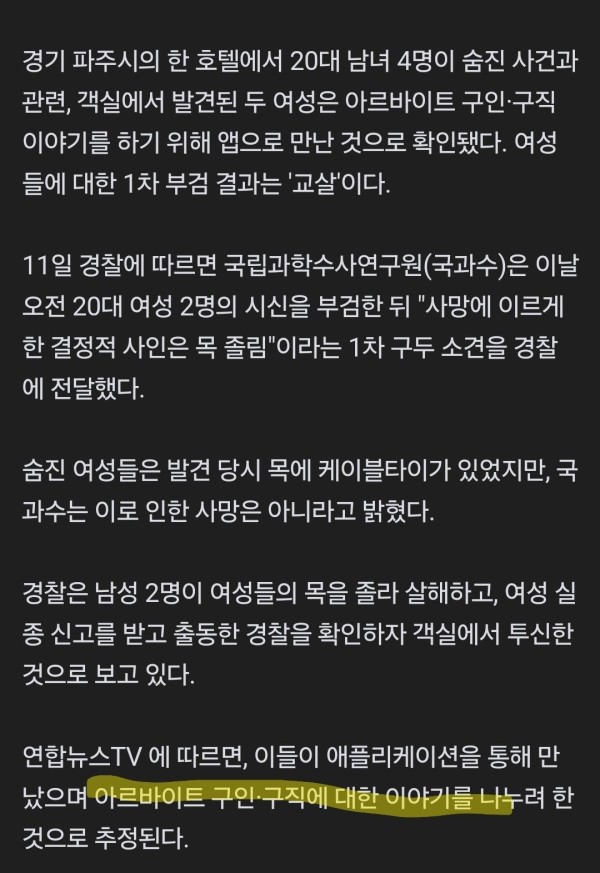 경기 파주시의 한 호텔에서 20대 남녀 4명이 숨진 사건과 관련, 객실에서 발견된 두 여성은 아르바이트 구인·구직 이야기를 하기 위해 앱으로 만난 것으로 확인됐다. 여성들에 대한 1차 부검 결과는 '교살'이다.

11일 경찰에 따르면 국립과학수사연구원(국과수)은 이날 오전 20대 여성 2명의 시신을 부검한 뒤 "사망에 이르게 한 결정적 사인은 목 졸림"이라는 1차 구두 소견을 경찰에 전달했다.

숨진 여성들은 발견 당시 목에 케이블타이가 있었지만, 국과수는 이로 인한 사망은 아니라고 밝혔다.

경찰은 남성 2명이 여성들의 목을 졸라 살해하고, 여성 실종 신고를 받고 출동한 경찰을 확인하자 객실에서 투신한 것으로 보고 있다.

연합뉴스TV 에 따르면, 이들이 애플리케이션을 통해 만났으며 아르바이트 구인·구직에 대한 이야기를 나누려 한 것으로 추정된다.